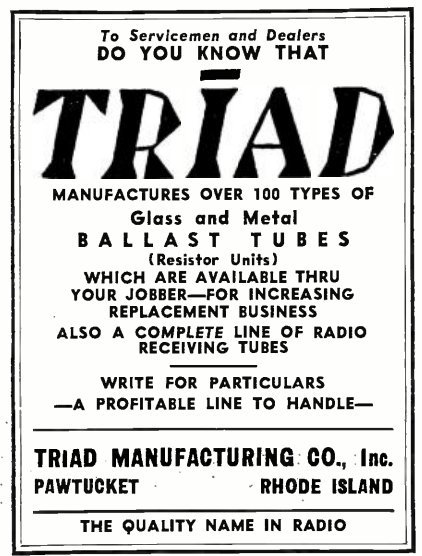 To Servicemen and Dealers
DO YOU KNOW THAT

TRĪAD

MANUFACTURES OVER 100 TYPES OF
Glass and Metal
BALLAST TUBES
(Resistor Units)
WHICH ARE AVAILABLE THRU YOUR JOBBER—FOR INCREASING REPLACEMENT BUSINESS
ALSO A COMPLETE LINE OF RADIO RECEIVING TUBES

WRITE FOR PARTICULARS
—A PROFITABLE LINE TO HANDLE—

TRIAD MANUFACTURING CO., Inc.
PAWTUCKET RHODE ISLAND

THE QUALITY NAME IN RADIO